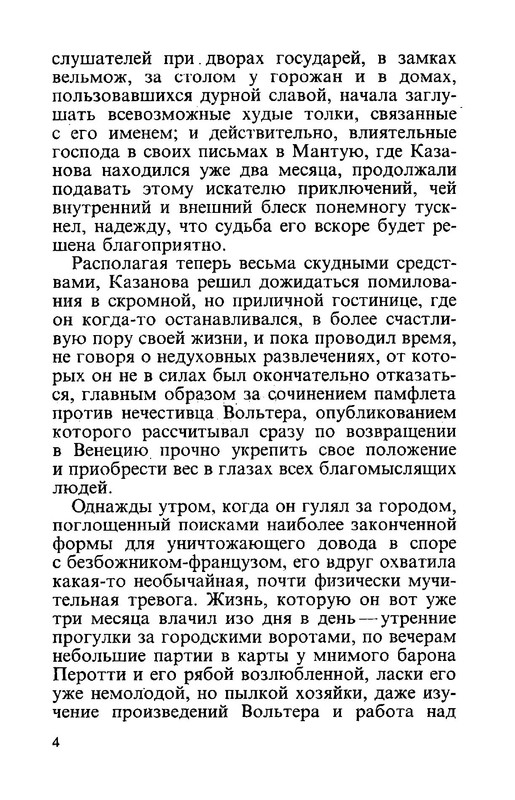 слушателей при дворах государей, в замках вельмож, за столом у горожан и в домах, пользовавшихся дурной славой, начала заглушать всевозможные худые толки, связанные с его именем; и действительно, влиятельные господа в своих письмах в Мантую, где Казанова находился уже два месяца, продолжали подавать этому искателю приключений, чей внутренний и внешний блеск понемногу тускнел, надежду, что судьба его вскоре будет решена благоприятно.

Располагая теперь весьма скудными средствами, Казанова решил дожидаться помилования в скромной, но приличной гостинице, где он когда-то останавливался, в более счастливую пору своей жизни, и пока проводил время, не говоря о недуховных развлечениях, от которых он не в силах был окончательно отказаться, главным образом за сочинением памфлета против нечестивца Вольтера, опубликованием которого рассчитывал сразу по возвращении в Венецию прочно укрепить свое положение и приобрести вес в глазах всех благомыслящих людей.

Однажды утром, когда он гулял за городом, поглощенный поисками наиболее законченной формы для уничтожающего довода в споре с безбожником-французом, его вдруг охватила какая-то необычайная, почти физически мучительная тревога. Жизнь, которую он вот уже три месяца влачил изо дня в день — утренние прогулки за городскими воротами, по вечерам небольшие партии в карты у мнимого барона Перотти и его рябой возлюбленной, ласки его уже немолодой, но пылкой хозяйки, даже изучение произведений Вольтера и работа над

4